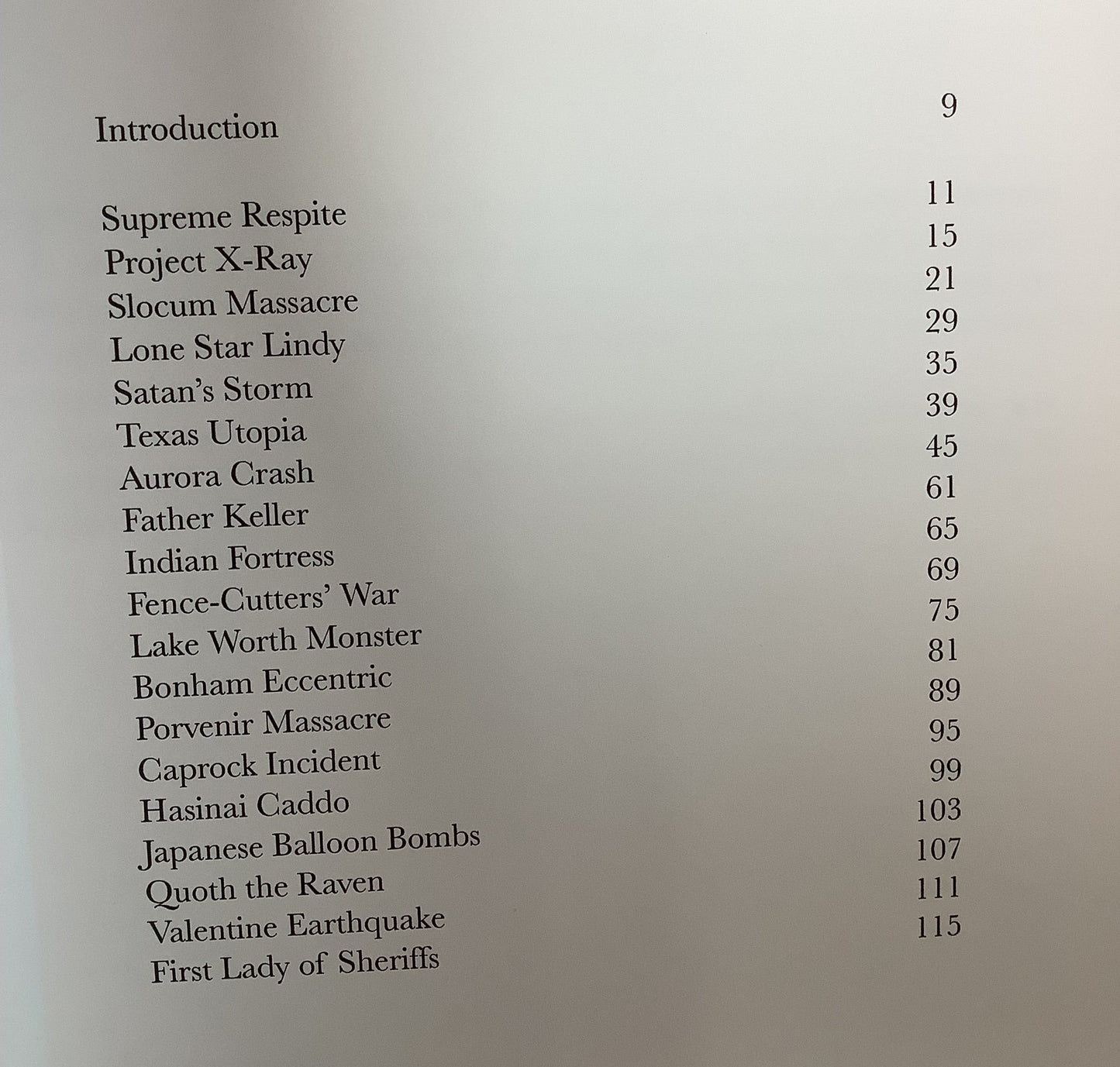 Introduction 9

Supreme Respite 11
Project X-Ray 15
Slocum Massacre 21
Lone Star Lindy 29
Satan's Storm 35
Texas Utopia 39
Aurora Crash 45
Father Keller 61
Indian Fortress 65
Fence-Cutters' War 69
Lake Worth Monster 75
Bonham Eccentric 81
Porvenir Massacre 89
Caprock Incident 95
Hasinai Caddo 99
Japanese Balloon Bombs 103
Quoth the Raven 107
Valentine Earthquake 111
First Lady of Sheriffs 115